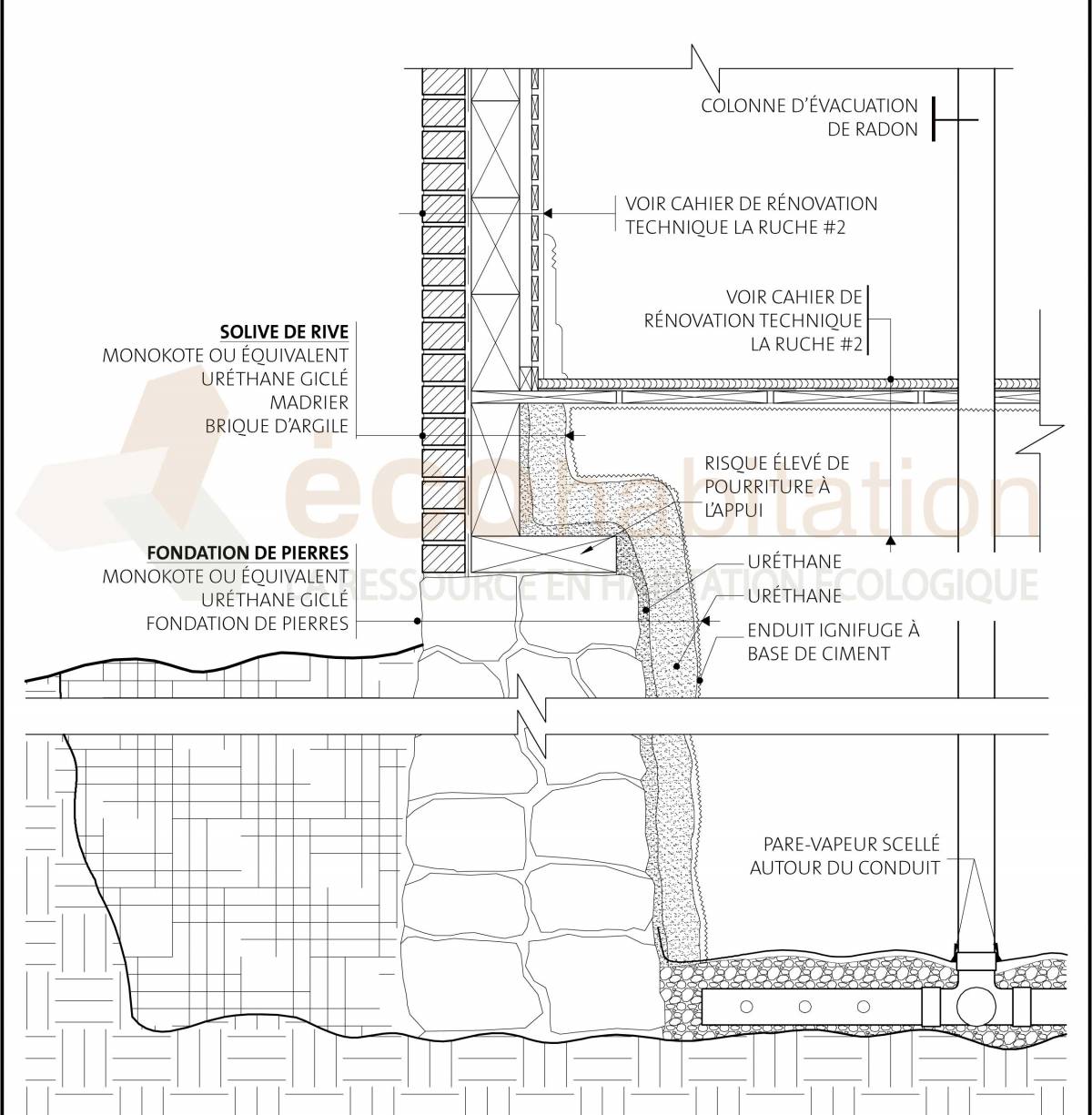 COLONNE D'ÉVACUATION DE RADON

VOIR CAHIER DE RÉNOVATION TECHNIQUE LA RUCHE #2

VOIR CAHIER DE RÉNOVATION TECHNIQUE LA RUCHE #2

SOLIVE DE RIVE
MONOKOTE OU ÉQUIVALENT
URÉTHANE GICLÉ
MADRIER
BRIQUE D'ARGILE

RISQUE ÉLEVÉ DE POURRITURE À L'APPUI

écohabitation
RESSOURCE EN HABITATION ÉCOLOGIQUE

FONDATION DE PIERRES
MONOKOTE OU ÉQUIVALENT
URÉTHANE GICLÉ
FONDATION DE PIERRES

URÉTHANE
URÉTHANE
ENDUIT IGNIFUGE À BASE DE CIMENT

PARE-VAPEUR SCELLÉ AUTOUR DU CONDUIT